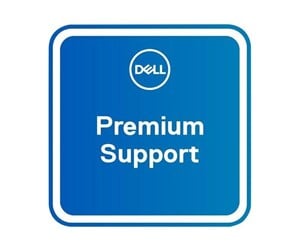 DELL

Premium Support